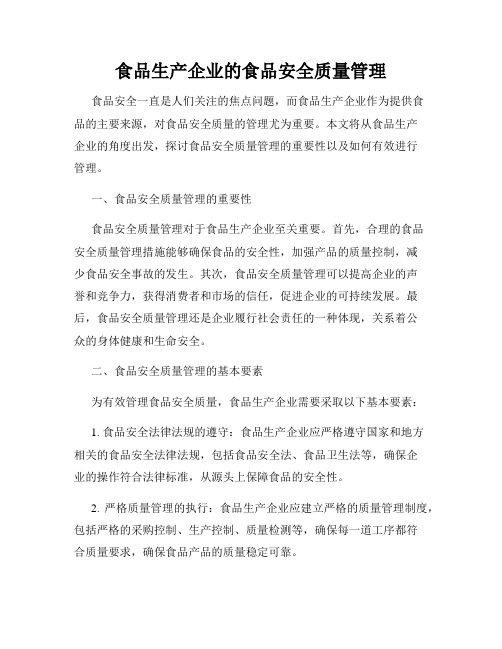 食品生产企业的食品安全质量管理

食品安全一直是人们关注的焦点问题，而食品生产企业作为提供食品的主要来源，对食品安全质量的管理尤为重要。本文将从食品生产企业的角度出发，探讨食品安全质量管理的重要性以及如何有效进行管理。

一、食品安全质量管理的重要性

食品安全质量管理对于食品生产企业至关重要。首先，合理的食品安全质量管理措施能够确保食品的安全性，加强产品的质量控制，减少食品安全事故的发生。其次，食品安全质量管理可以提高企业的声誉和竞争力，获得消费者和市场的信任，促进企业的可持续发展。最后，食品安全质量管理还是企业履行社会责任的一种体现，关系着公众的身体健康和生命安全。

二、食品安全质量管理的基本要素

为有效管理食品安全质量，食品生产企业需要采取以下基本要素：

1. 食品安全法律法规的遵守：食品生产企业应严格遵守国家和地方相关的食品安全法律法规，包括食品安全法、食品卫生法等，确保企业的操作符合法律标准，从源头上保障食品的安全性。

2. 严格质量管理的执行：食品生产企业应建立严格的质量管理制度，包括严格的采购控制、生产控制、质量检测等，确保每一道工序都符合质量要求，确保食品产品的质量稳定可靠。